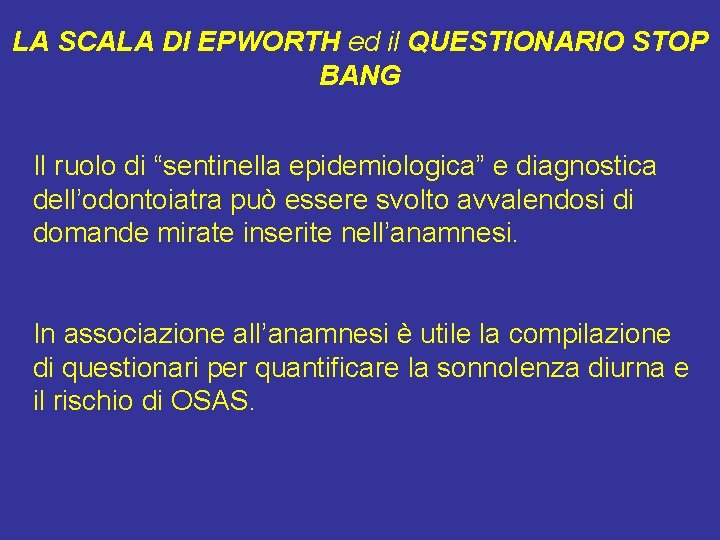 LA SCALA DI EPWORTH ed il QUESTIONARIO STOP BANG

Il ruolo di “sentinella epidemiologica” e diagnostica dell’odontoiatra può essere svolto avvalendosi di domande mirate inserite nell’anamnesi.

In associazione all’anamnesi è utile la compilazione di questionari per quantificare la sonnolenza diurna e il rischio di OSAS.